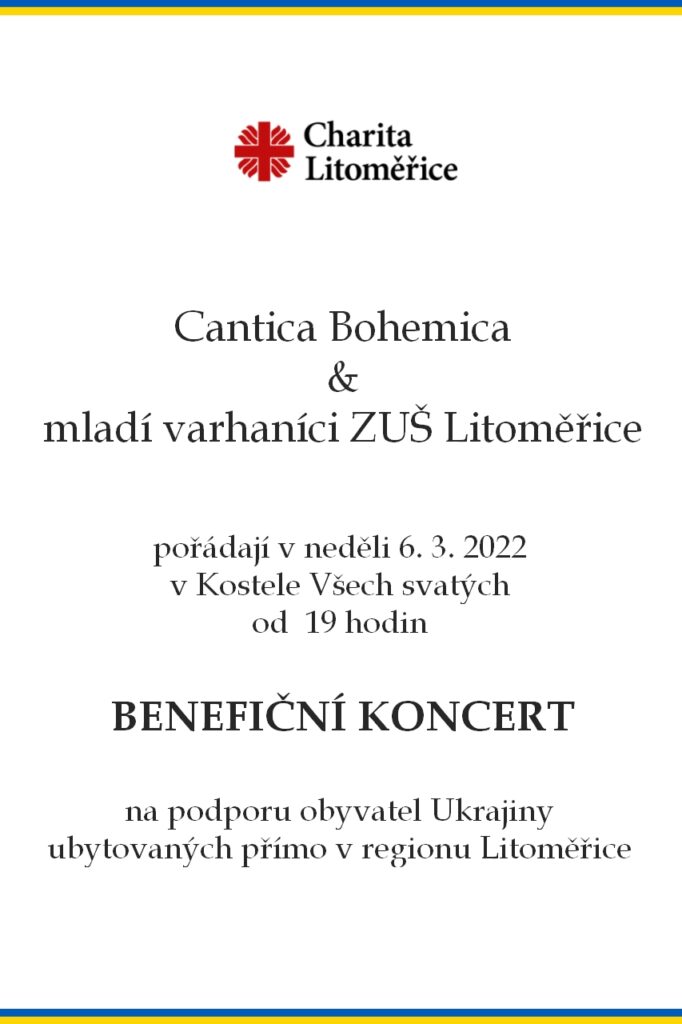 Charita
Litoměřice

Cantica Bohemica
&
mladí varhaníci ZUŠ Litoměřice

pořádají v neděli 6. 3. 2022
v Kostele Všech svatých
od 19 hodin

BENEFIČNÍ KONCERT

na podporu obyvatel Ukrajiny
ubytovaných přímo v regionu Litoměřice